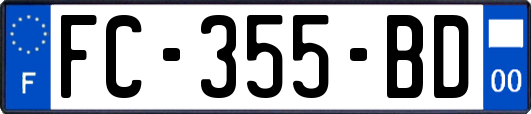 F

FC-355-BD

00